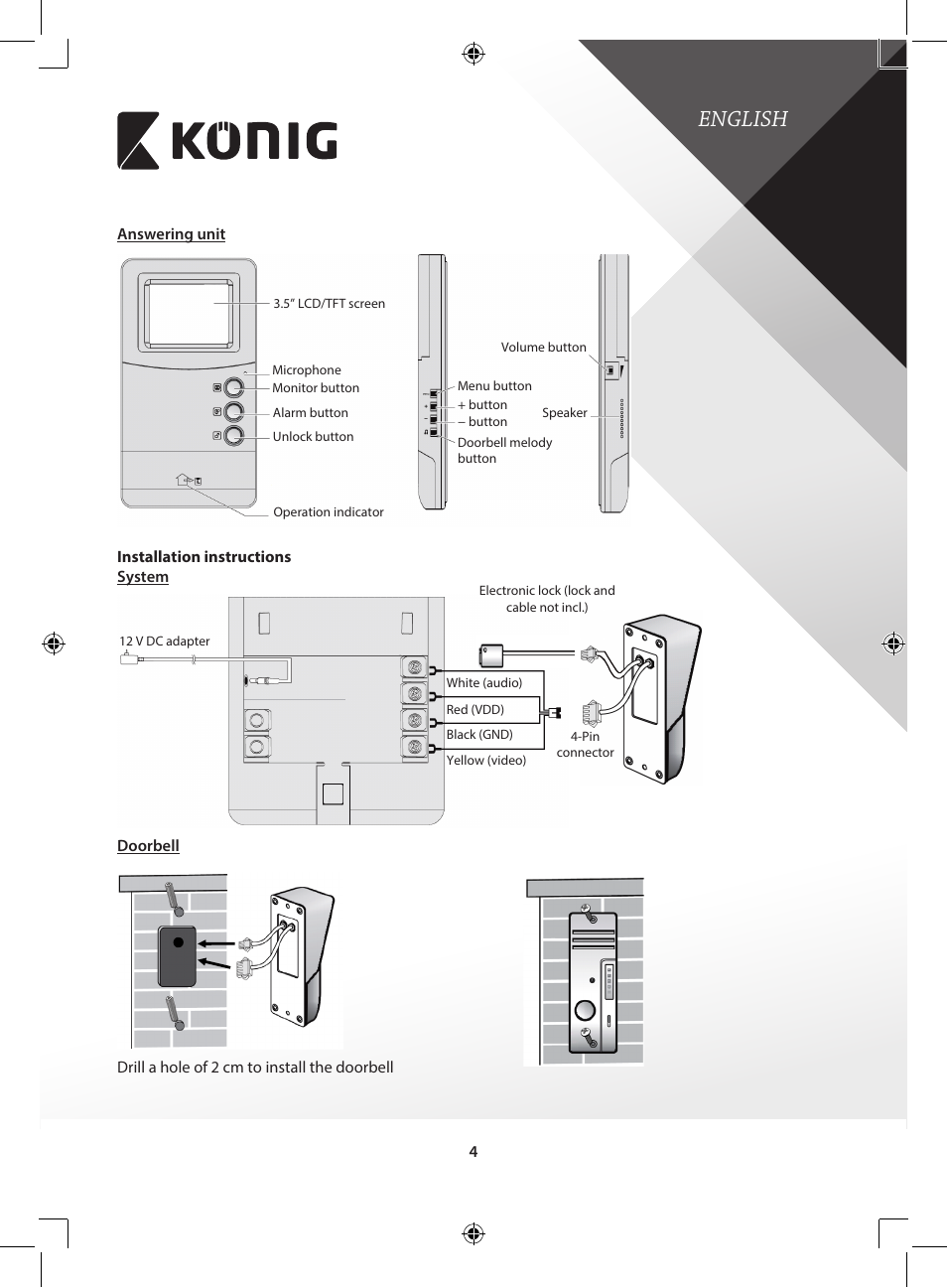 KÖNIG

ENGLISH

Answering unit

3.5" LCD/TFT screen
Microphone
Monitor button
Alarm button
Unlock button
Operation indicator
Volume button
Menu button
+ button
– button
Doorbell melody button
Speaker

Installation instructions
System

12 V DC adapter
Electronic lock (lock and cable not incl.)
White (audio)
Red (VDD)
Black (GND)
Yellow (video)
4-Pin connector

Doorbell

Drill a hole of 2 cm to install the doorbell

4